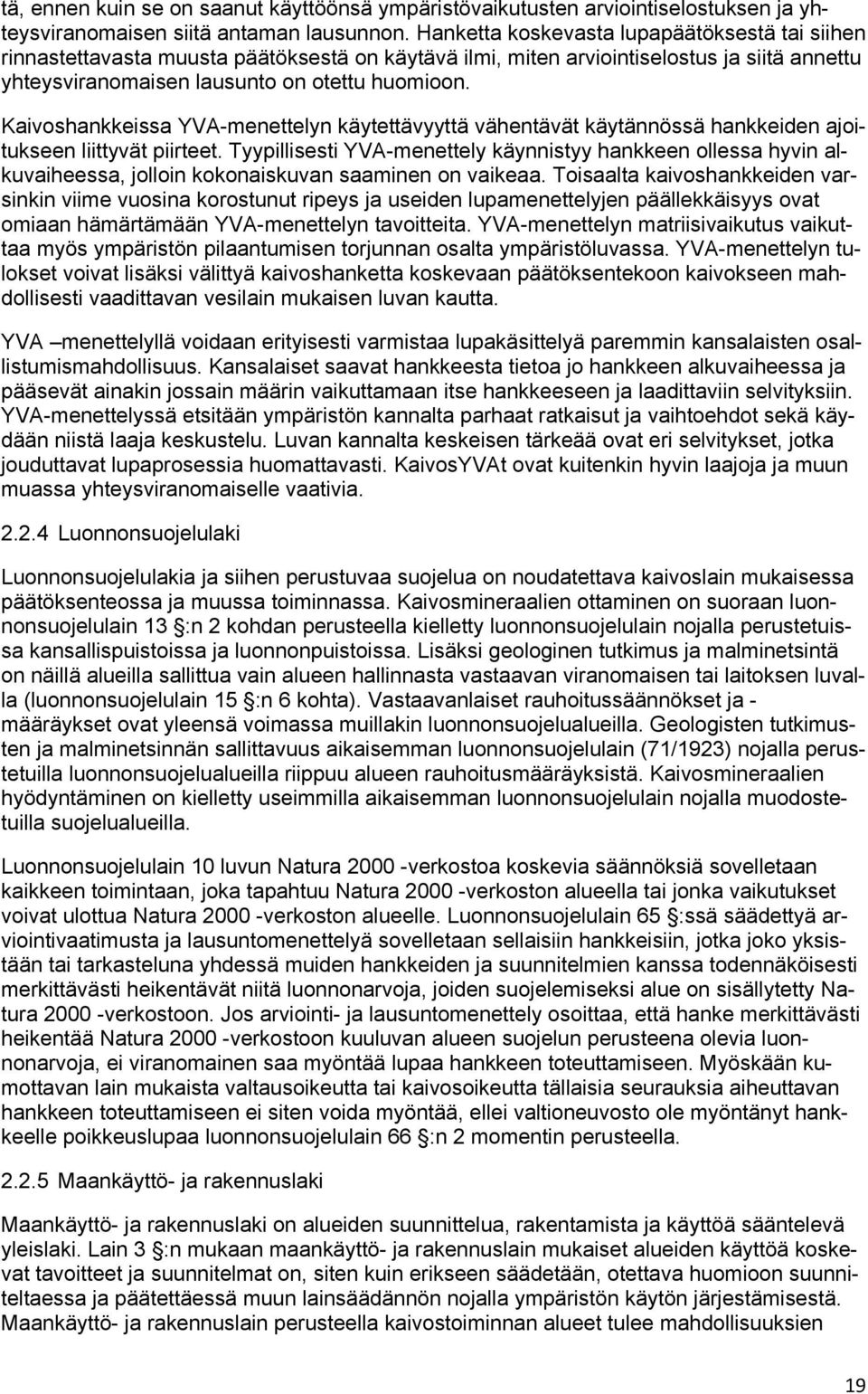 tä, ennen kuin se on saanut käyttöönsä ympäristövaikutusten arviointiselostuksen ja yhteysviranomaisen siitä antaman lausunnon. Hanketta koskevasta lupapäätöksestä tai siihen rinnastettavasta muusta päätöksestä on käytävä ilmi, miten arviointiselostus ja siitä annettu yhteysviranomaisen lausunto on otettu huomioon.

Kaivoshankkeissa YVA-menettelyn käytettävyyttä vähentävät käytännössä hankkeiden ajoitukseen liittyvät piirteet. Tyypillisesti YVA-menettely käynnistyy hankkeen ollessa hyvin alkuvaiheessa, jolloin kokonaiskuvan saaminen on vaikeaa. Toisaalta kaivoshankkeiden varsinkin viime vuosina korostunut ripeys ja useiden lupamenettelyjen päällekkäisyys ovat omiaan hämärtämään YVA-menettelyn tavoitteita. YVA-menettelyn matriisivaikutus vaikuttaa myös ympäristön pilaantumisen torjunnan osalta ympäristöluvassa. YVA-menettelyn tulokset voivat lisäksi välittyä kaivoshanketta koskevaan päätöksentekoon kaivokseen mahdollisesti vaadittavan vesilain mukaisen luvan kautta.

YVA –menettelyllä voidaan erityisesti varmistaa lupakäsittelyä paremmin kansalaisten osallistumismahdollisuus. Kansalaiset saavat hankkeesta tietoa jo hankkeen alkuvaiheessa ja pääsevät ainakin jossain määrin vaikuttamaan itse hankkeeseen ja laadittaviin selvityksiin. YVA-menettelyssä etsitään ympäristön kannalta parhaat ratkaisut ja vaihtoehdot sekä käydään niistä laaja keskustelu. Luvan kannalta keskeisen tärkeää ovat eri selvitykset, jotka jouduttavat lupaprosessia huomattavasti. KaivosYVAt ovat kuitenkin hyvin laajoja ja muun muassa yhteysviranomaiselle vaativia.

2.2.4 Luonnonsuojelulaki

Luonnonsuojelulakia ja siihen perustuvaa suojelua on noudatettava kaivoslain mukaisessa päätöksenteossa ja muussa toiminnassa. Kaivosmineraalien ottaminen on suoraan luonnonsuojelulain 13 §:n 2 kohdan perusteella kielletty luonnonsuojelulain nojalla perustetuissa kansallispuistoissa ja luonnonpuistoissa. Lisäksi geologinen tutkimus ja malminetsintä on näillä alueilla sallittua vain alueen hallinnasta vastaavan viranomaisen tai laitoksen luvalla (luonnonsuojelulain 15 §:n 6 kohta). Vastaavanlaiset rauhoitussäännökset ja -määräykset ovat yleensä voimassa muillakin luonnonsuojelualueilla. Geologisten tutkimusten ja malminetsinnän sallittavuus aikaisemman luonnonsuojelulain (71/1923) nojalla perustetuilla luonnonsuojelualueilla riippuu alueen rauhoitusmääräyksistä. Kaivosmineraalien hyödyntäminen on kielletty useimmilla aikaisemman luonnonsuojelulain nojalla muodostetuilla suojelualueilla.

Luonnonsuojelulain 10 luvun Natura 2000 -verkostoa koskevia säännöksiä sovelletaan kaikkeen toimintaan, joka tapahtuu Natura 2000 -verkoston alueella tai jonka vaikutukset voivat ulottua Natura 2000 -verkoston alueelle. Luonnonsuojelulain 65 §:ssä säädettyä arviointivaatimusta ja lausuntomenettelyä sovelletaan sellaisiin hankkeisiin, jotka joko yksistään tai tarkasteluna yhdessä muiden hankkeiden ja suunnitelmien kanssa todennäköisesti merkittävästi heikentävät niitä luonnonarvoja, joiden suojelemiseksi alue on sisällytetty Natura 2000 -verkostoon. Jos arviointi- ja lausuntomenettely osoittaa, että hanke merkittävästi heikentää Natura 2000 -verkostoon kuuluvan alueen suojelun perusteena olevia luonnonarvoja, ei viranomainen saa myöntää lupaa hankkeen toteuttamiseen. Myöskään kumottavan lain mukaista valtausoikeutta tai kaivosoikeutta tällaisia seurauksia aiheuttavan hankkeen toteuttamiseen ei siten voida myöntää, ellei valtioneuvosto ole myöntänyt hankkeelle poikkeuslupaa luonnonsuojelulain 66 §:n 2 momentin perusteella.

2.2.5 Maankäyttö- ja rakennuslaki

Maankäyttö- ja rakennuslaki on alueiden suunnittelua, rakentamista ja käyttöä sääntelevä yleislaki. Lain 3 §:n mukaan maankäyttö- ja rakennuslain mukaiset alueiden käyttöä koskevat tavoitteet ja suunnitelmat on, siten kuin erikseen säädetään, otettava huomioon suunniteltaessa ja päätettäessä muun lainsäädännön nojalla ympäristön käytön järjestämisestä. Maankäyttö- ja rakennuslain perusteella kaivostoiminnan alueet tulee mahdollisuuksien

19